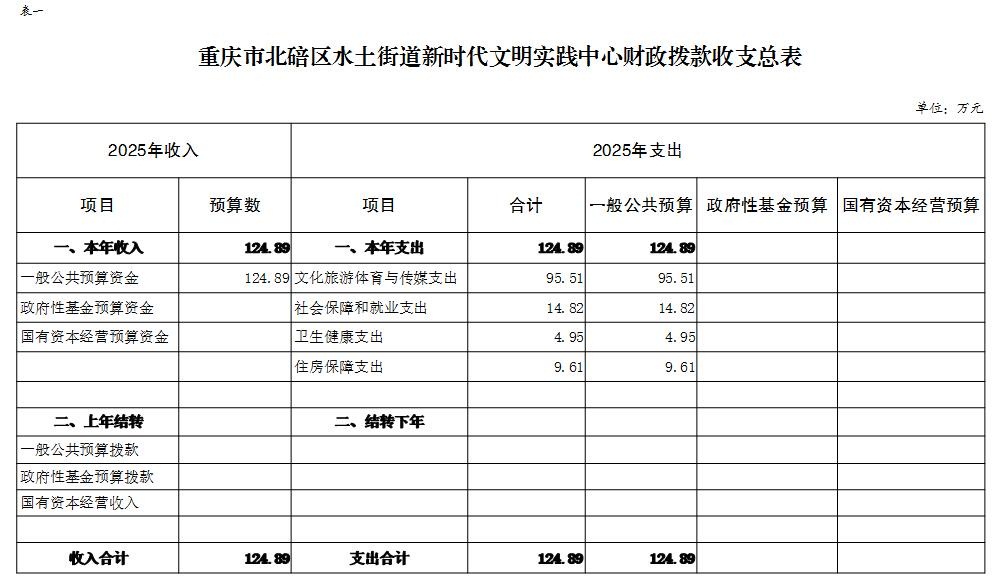 表一

重庆市北碚区水土街道新时代文明实践中心财政拨款收支总表

单位：万元

| 2025年收入 |  | 2025年支出 |  |  |  |  |
|---|---|---|---|---|---|---|
| 项目 | 预算数 | 项目 | 合计 | 一般公共预算 | 政府性基金预算 | 国有资本经营预算 |
| 一、本年收入 | 124.89 | 一、本年支出 | 124.89 | 124.89 |  |  |
| 一般公共预算资金 | 124.89 | 文化旅游体育与传媒支出 | 95.51 | 95.51 |  |  |
| 政府性基金预算资金 |  | 社会保障和就业支出 | 14.82 | 14.82 |  |  |
| 国有资本经营预算资金 |  | 卫生健康支出 | 4.95 | 4.95 |  |  |
|  |  | 住房保障支出 | 9.61 | 9.61 |  |  |
|  |  |  |  |  |  |  |
| 二、上年结转 |  | 二、结转下年 |  |  |  |  |
| 一般公共预算拨款 |  |  |  |  |  |  |
| 政府性基金预算拨款 |  |  |  |  |  |  |
| 国有资本经营收入 |  |  |  |  |  |  |
|  |  |  |  |  |  |  |
| 收入合计 | 124.89 | 支出合计 | 124.89 | 124.89 |  |  |